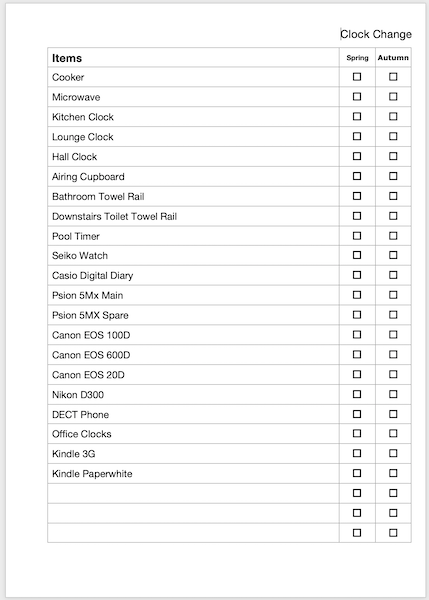 Clock Change

| Items | Spring | Autumn |
|---|---|---|
| Cooker | ☐ | ☐ |
| Microwave | ☐ | ☐ |
| Kitchen Clock | ☐ | ☐ |
| Lounge Clock | ☐ | ☐ |
| Hall Clock | ☐ | ☐ |
| Airing Cupboard | ☐ | ☐ |
| Bathroom Towel Rail | ☐ | ☐ |
| Downstairs Toilet Towel Rail | ☐ | ☐ |
| Pool Timer | ☐ | ☐ |
| Seiko Watch | ☐ | ☐ |
| Casio Digital Diary | ☐ | ☐ |
| Psion 5Mx Main | ☐ | ☐ |
| Psion 5MX Spare | ☐ | ☐ |
| Canon EOS 100D | ☐ | ☐ |
| Canon EOS 600D | ☐ | ☐ |
| Canon EOS 20D | ☐ | ☐ |
| Nikon D300 | ☐ | ☐ |
| DECT Phone | ☐ | ☐ |
| Office Clocks | ☐ | ☐ |
| Kindle 3G | ☐ | ☐ |
| Kindle Paperwhite | ☐ | ☐ |
| | ☐ | ☐ |
| | ☐ | ☐ |
| | ☐ | ☐ |